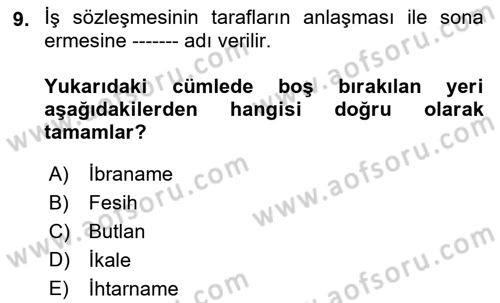 9. İş sözleşmesinin tarafların anlaşması ile sona ermesine ------- adı verilir.

Yukarıdaki cümlede boş bırakılan yeri aşağıdakilerden hangisi doğru olarak tamamlar?

A) İbraname
B) Fesih
C) Butlan
D) İkale
E) İhtarname

www.aofsoru.com